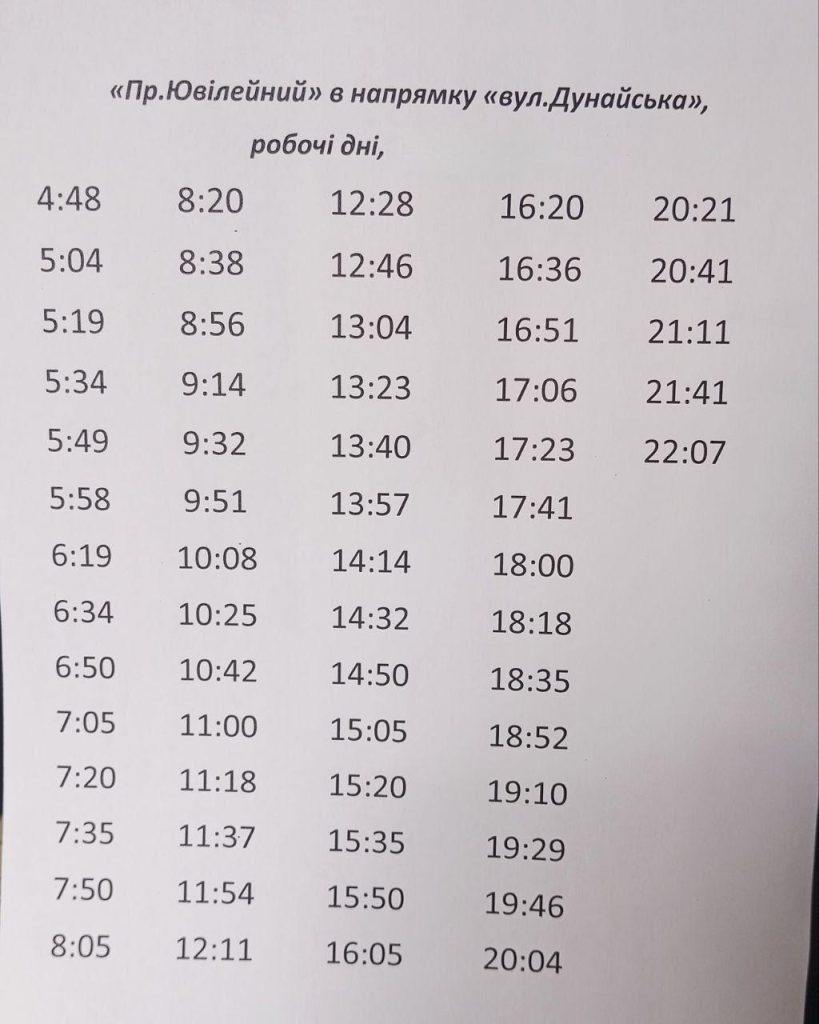 «Пр.Ювілейний» в напрямку «вул.Дунайська», робочі дні,

| | | | | |
|---|---|---|---|---|
| 4:48 | 8:20 | 12:28 | 16:20 | 20:21 |
| 5:04 | 8:38 | 12:46 | 16:36 | 20:41 |
| 5:19 | 8:56 | 13:04 | 16:51 | 21:11 |
| 5:34 | 9:14 | 13:23 | 17:06 | 21:41 |
| 5:49 | 9:32 | 13:40 | 17:23 | 22:07 |
| 5:58 | 9:51 | 13:57 | 17:41 | |
| 6:19 | 10:08 | 14:14 | 18:00 | |
| 6:34 | 10:25 | 14:32 | 18:18 | |
| 6:50 | 10:42 | 14:50 | 18:35 | |
| 7:05 | 11:00 | 15:05 | 18:52 | |
| 7:20 | 11:18 | 15:20 | 19:10 | |
| 7:35 | 11:37 | 15:35 | 19:29 | |
| 7:50 | 11:54 | 15:50 | 19:46 | |
| 8:05 | 12:11 | 16:05 | 20:04 | |